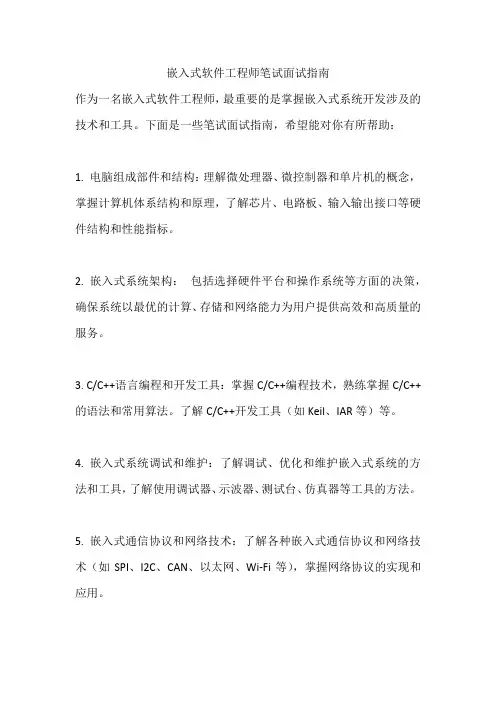 嵌入式软件工程师笔试面试指南

作为一名嵌入式软件工程师，最重要的是掌握嵌入式系统开发涉及的技术和工具。下面是一些笔试面试指南，希望能对你有所帮助：

1. 电脑组成部件和结构：理解微处理器、微控制器和单片机的概念，掌握计算机体系结构和原理，了解芯片、电路板、输入输出接口等硬件结构和性能指标。

2. 嵌入式系统架构： 包括选择硬件平台和操作系统等方面的决策，确保系统以最优的计算、存储和网络能力为用户提供高效和高质量的服务。

3. C/C++语言编程和开发工具：掌握 C/C++编程技术，熟练掌握 C/C++的语法和常用算法。了解 C/C++开发工具（如 Keil、IAR 等）等。

4. 嵌入式系统调试和维护：了解调试、优化和维护嵌入式系统的方法和工具，了解使用调试器、示波器、测试台、仿真器等工具的方法。

5. 嵌入式通信协议和网络技术：了解各种嵌入式通信协议和网络技术（如 SPI、I2C、CAN、以太网、Wi-Fi 等），掌握网络协议的实现和应用。